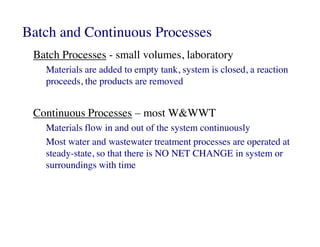 Batch and Continuous Processes

Batch Processes - small volumes, laboratory

Materials are added to empty tank, system is closed, a reaction proceeds, the products are removed

Continuous Processes – most W&WWT

Materials flow in and out of the system continuously

Most water and wastewater treatment processes are operated at steady-state, so that there is NO NET CHANGE in system or surroundings with time